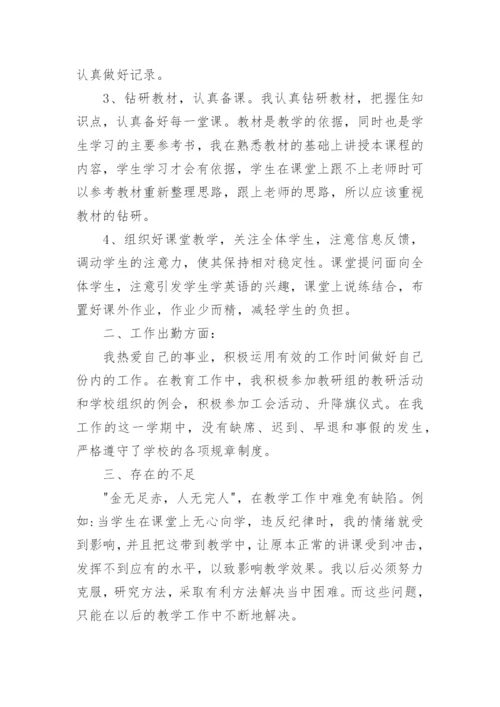 认真做好记录。

3、钻研教材，认真备课。我认真钻研教材，把握住知识点，认真备好每一堂课。教材是教学的依据，同时也是学生学习的主要参考书，我在熟悉教材的基础上讲授本课程的内容，学生学习才会有依据，学生在课堂上跟不上老师时可以参考教材重新整理思路，跟上老师的思路，所以应该重视教材的钻研。

4、组织好课堂教学，关注全体学生，注意信息反馈，调动学生的注意力，使其保持相对稳定性。课堂提问面向全体学生，注意引发学生学英语的兴趣，课堂上说练结合，布置好课外作业，作业少而精，减轻学生的负担。

二、工作出勤方面：

我热爱自己的事业，积极运用有效的工作时间做好自己份内的工作。在教育工作中，我积极参加教研组的教研活动和学校组织的例会，积极参加工会活动、升降旗仪式。在我工作的这一学期中，没有缺席、迟到、早退和事假的发生，严格遵守了学校的各项规章制度。

三、存在的不足

"金无足赤，人无完人"，在教学工作中难免有缺陷。例如:当学生在课堂上无心向学，违反纪律时，我的情绪就受到影响，并且把这带到教学中，让原本正常的讲课受到冲击，发挥不到应有的水平，以致影响教学效果。我以后必须努力克服，研究方法，采取有利方法解决当中困难。而这些问题，只能在以后的教学工作中不断地解决。